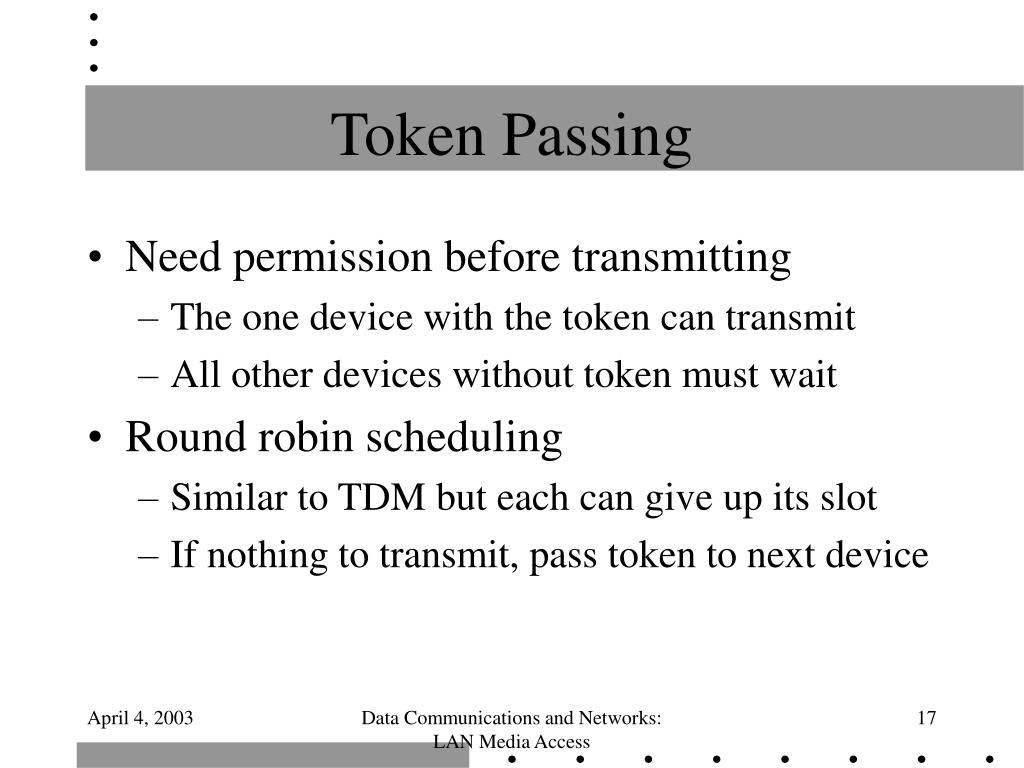 Token Passing

• Need permission before transmitting
– The one device with the token can transmit
– All other devices without token must wait
• Round robin scheduling
– Similar to TDM but each can give up its slot
– If nothing to transmit, pass token to next device

April 4, 2003

Data Communications and Networks: LAN Media Access

17